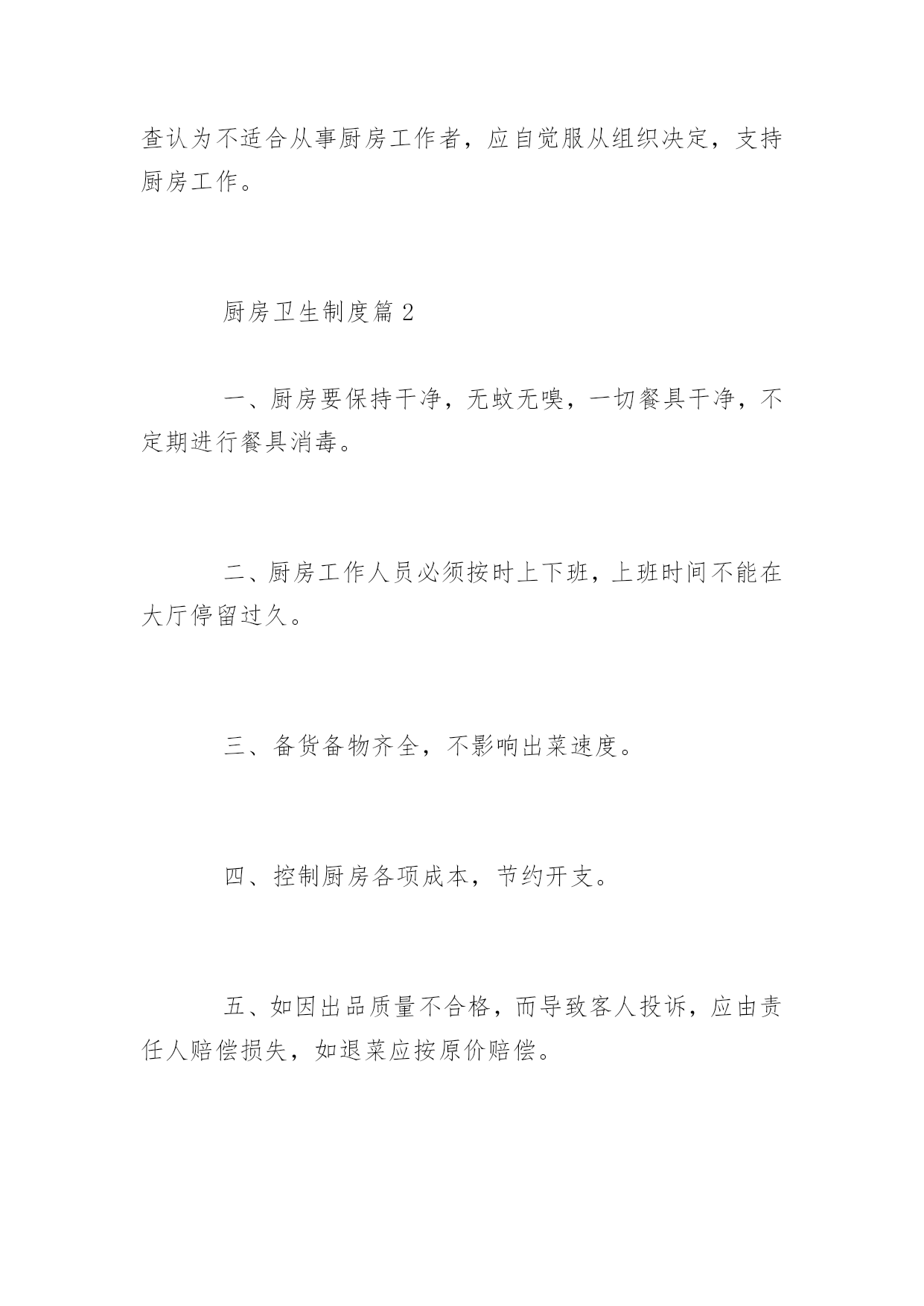 查认为不适合从事厨房工作者，应自觉服从组织决定，支持厨房工作。

厨房卫生制度篇 2

一、厨房要保持干净，无蚊无嗅，一切餐具干净，不定期进行餐具消毒。

二、厨房工作人员必须按时上下班，上班时间不能在大厅停留过久。

三、备货备物齐全，不影响出菜速度。

四、控制厨房各项成本，节约开支。

五、如因出品质量不合格，而导致客人投诉，应由责任人赔偿损失，如退菜应按原价赔偿。